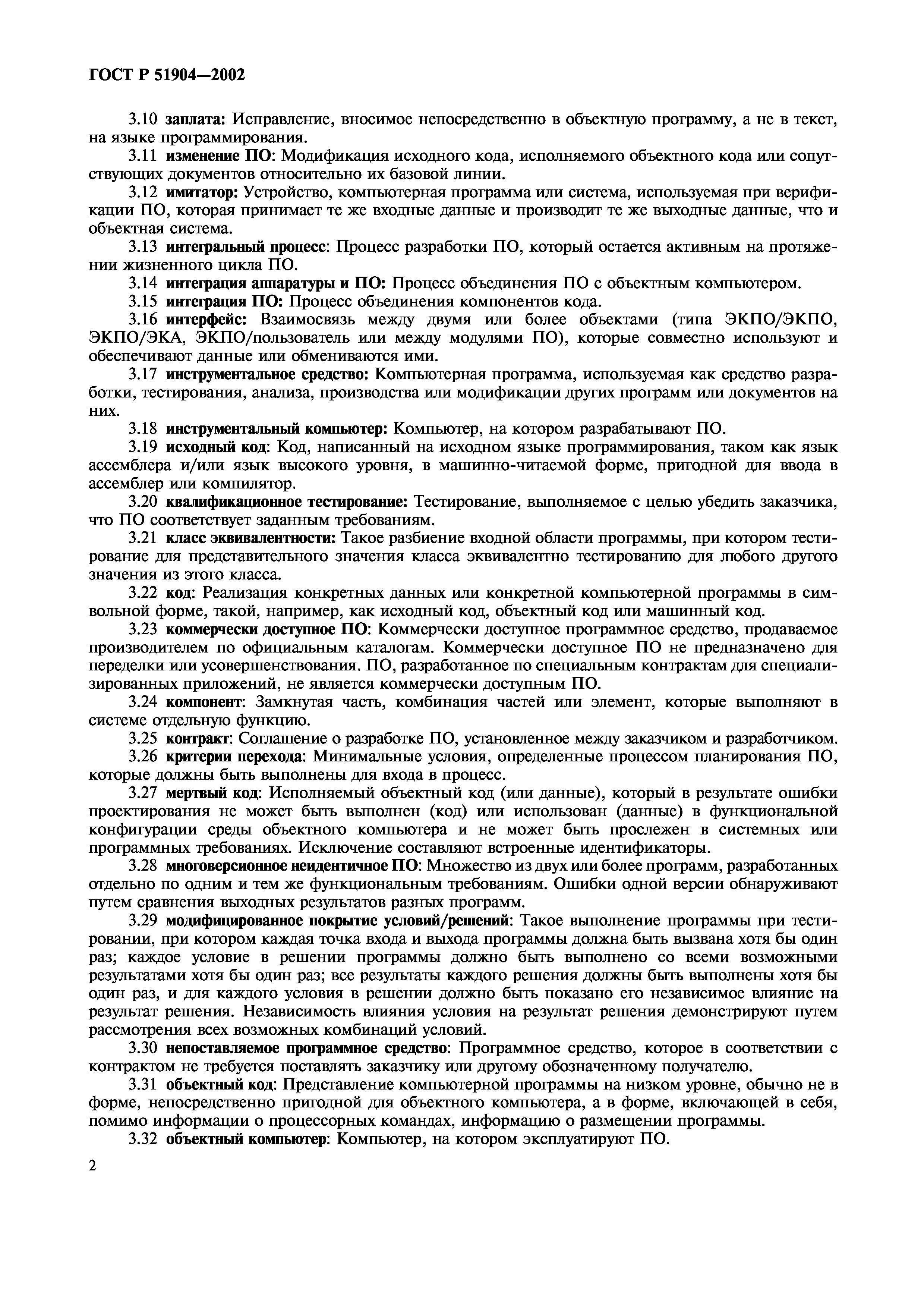 ГОСТ Р 51904—2002

3.10 заплата: Исправление, вносимое непосредственно в объектную программу, а не в текст, на языке программирования.

3.11 изменение ПО: Модификация исходного кода, исполняемого объектного кода или сопутствующих документов относительно их базовой линии.

3.12 имитатор: Устройство, компьютерная программа или система, используемая при верификации ПО, которая принимает те же входные данные и производит те же выходные данные, что и объектная система.

3.13 интегральный процесс: Процесс разработки ПО, который остается активным на протяжении жизненного цикла ПО.

3.14 интеграция аппаратуры и ПО: Процесс объединения ПО с объектным компьютером.

3.15 интеграция ПО: Процесс объединения компонентов кода.

3.16 интерфейс: Взаимосвязь между двумя или более объектами (типа ЭКПО/ЭКПО, ЭКПО/ЭКА, ЭКПО/пользователь или между модулями ПО), которые совместно используют и обеспечивают данные или обмениваются ими.

3.17 инструментальное средство: Компьютерная программа, используемая как средство разработки, тестирования, анализа, производства или модификации других программ или документов на них.

3.18 инструментальный компьютер: Компьютер, на котором разрабатывают ПО.

3.19 исходный код: Код, написанный на исходном языке программирования, таком как язык ассемблера и/или язык высокого уровня, в машинно-читаемой форме, пригодной для ввода в ассемблер или компилятор.

3.20 квалификационное тестирование: Тестирование, выполняемое с целью убедить заказчика, что ПО соответствует заданным требованиям.

3.21 класс эквивалентности: Такое разбиение входной области программы, при котором тестирование для представительного значения класса эквивалентно тестированию для любого другого значения из этого класса.

3.22 код: Реализация конкретных данных или конкретной компьютерной программы в символьной форме, такой, например, как исходный код, объектный код или машинный код.

3.23 коммерчески доступное ПО: Коммерчески доступное программное средство, продаваемое производителем по официальным каталогам. Коммерчески доступное ПО не предназначено для переделки или усовершенствования. ПО, разработанное по специальным контрактам для специализированных приложений, не является коммерчески доступным ПО.

3.24 компонент: Замкнутая часть, комбинация частей или элемент, которые выполняют в системе отдельную функцию.

3.25 контракт: Соглашение о разработке ПО, установленное между заказчиком и разработчиком.

3.26 критерии перехода: Минимальные условия, определенные процессом планирования ПО, которые должны быть выполнены для входа в процесс.

3.27 мертвый код: Исполняемый объектный код (или данные), который в результате ошибки проектирования не может быть выполнен (код) или использован (данные) в функциональной конфигурации среды объектного компьютера и не может быть прослежен в системных или программных требованиях. Исключение составляют встроенные идентификаторы.

3.28 многоверсионное неидентичное ПО: Множество из двух или более программ, разработанных отдельно по одним и тем же функциональным требованиям. Ошибки одной версии обнаруживают путем сравнения выходных результатов разных программ.

3.29 модифицированное покрытие условий/решений: Такое выполнение программы при тестировании, при котором каждая точка входа и выхода программы должна быть вызвана хотя бы один раз; каждое условие в решении программы должно быть выполнено со всеми возможными результатами хотя бы один раз; все результаты каждого решения должны быть выполнены хотя бы один раз, и для каждого условия в решении должно быть показано его независимое влияние на результат решения. Независимость влияния условия на результат решения демонстрируют путем рассмотрения всех возможных комбинаций условий.

3.30 непоставляемое программное средство: Программное средство, которое в соответствии с контрактом не требуется поставлять заказчику или другому обозначенному получателю.

3.31 объектный код: Представление компьютерной программы на низком уровне, обычно не в форме, непосредственно пригодной для объектного компьютера, а в форме, включающей в себя, помимо информации о процессорных командах, информацию о размещении программы.

3.32 объектный компьютер: Компьютер, на котором эксплуатируют ПО.

2